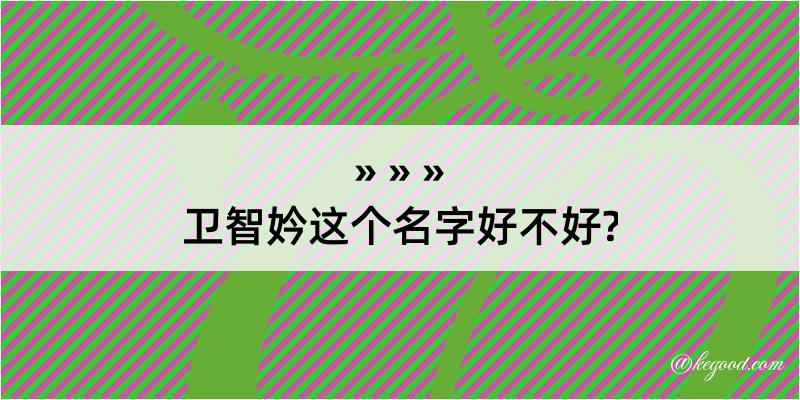 » » »
卫智妗这个名字好不好?

@kegood.com